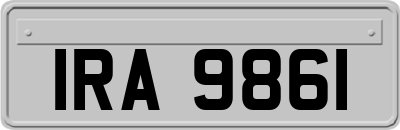 IRA 9861